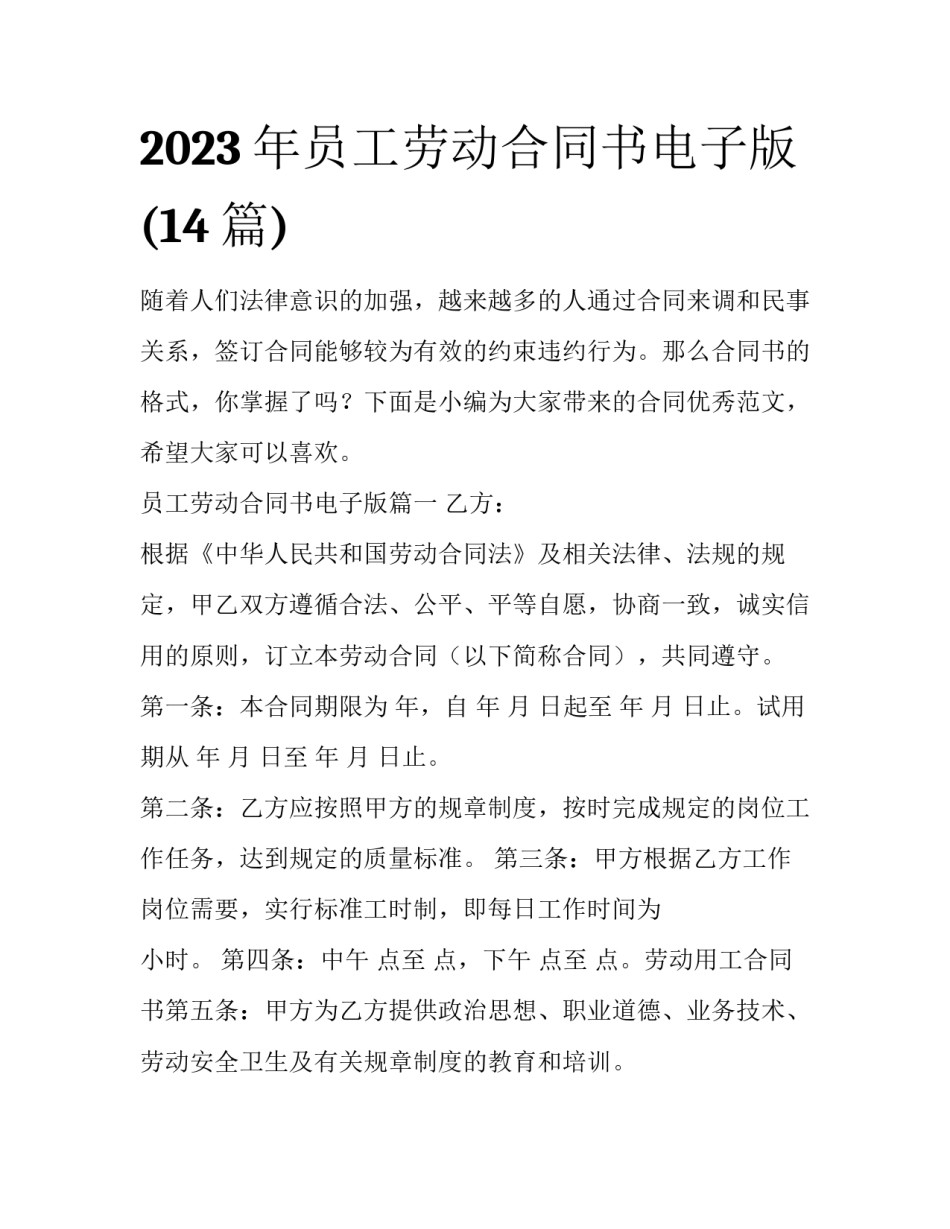 2023 年员工劳动合同书电子版 (14 篇)

随着人们法律意识的加强，越来越多的人通过合同来调和民事关系，签订合同能够较为有效的约束违约行为。那么合同书的格式，你掌握了吗？下面是小编为大家带来的合同优秀范文，希望大家可以喜欢。

员工劳动合同书电子版篇一 乙方：

根据《中华人民共和国劳动合同法》及相关法律、法规的规定，甲乙双方遵循合法、公平、平等自愿，协商一致，诚实信用的原则，订立本劳动合同（以下简称合同），共同遵守。

第一条：本合同期限为 年，自 年 月 日起至 年 月 日止。试用期从 年 月 日至 年 月 日止。

第二条：乙方应按照甲方的规章制度，按时完成规定的岗位工作任务，达到规定的质量标准。 第三条：甲方根据乙方工作岗位需要，实行标准工时制，即每日工作时间为

小时。 第四条：中午 点至 点，下午 点至 点。劳动用工合同书第五条：甲方为乙方提供政治思想、职业道德、业务技术、劳动安全卫生及有关规章制度的教育和培训。